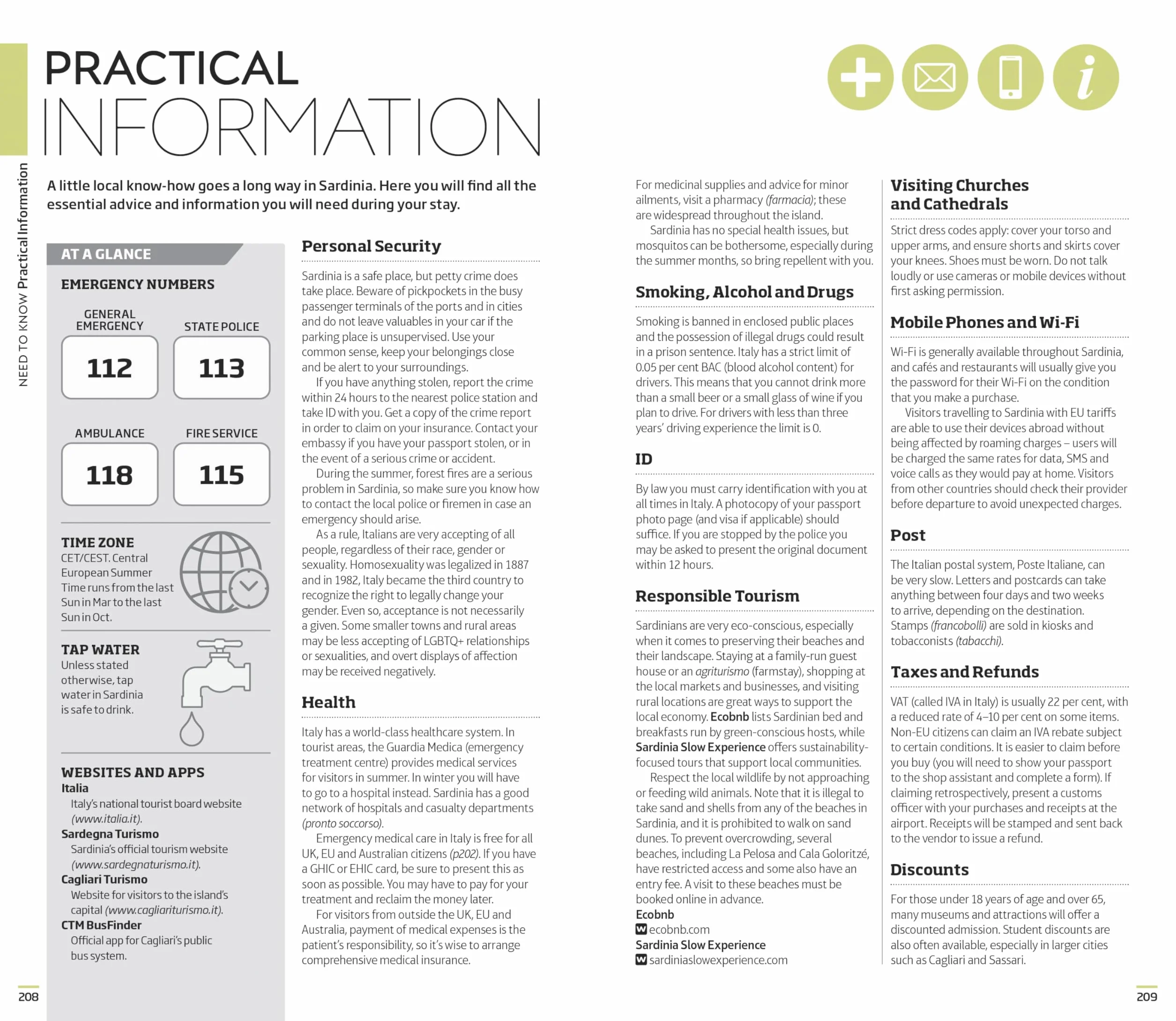 NEED TO KNOW Practical Information

PRACTICAL
INFORMATION

A little local know-how goes a long way in Sardinia. Here you will find all the essential advice and information you will need during your stay.

AT A GLANCE

EMERGENCY NUMBERS

GENERAL EMERGENCY
112

STATE POLICE
113

AMBULANCE
118

FIRE SERVICE
115

TIME ZONE
CET/CEST. Central European Summer Time runs from the last Sun in Mar to the last Sun in Oct.

TAP WATER
Unless stated otherwise, tap water in Sardinia is safe to drink.

WEBSITES AND APPS
Italia
Italy's national tourist board website (www.italia.it).
Sardegna Turismo
Sardinia's official tourism website (www.sardegnaturismo.it).
Cagliari Turismo
Website for visitors to the island's capital (www.cagliariturismo.it).
CTM BusFinder
Official app for Cagliari's public bus system.

Personal Security

Sardinia is a safe place, but petty crime does take place. Beware of pickpockets in the busy passenger terminals of the ports and in cities and do not leave valuables in your car if the parking place is unsupervised. Use your common sense, keep your belongings close and be alert to your surroundings.

If you have anything stolen, report the crime within 24 hours to the nearest police station and take ID with you. Get a copy of the crime report in order to claim on your insurance. Contact your embassy if you have your passport stolen, or in the event of a serious crime or accident.

During the summer, forest fires are a serious problem in Sardinia, so make sure you know how to contact the local police or firemen in case an emergency should arise.

As a rule, Italians are very accepting of all people, regardless of their race, gender or sexuality. Homosexuality was legalized in 1887 and in 1982, Italy became the third country to recognize the right to legally change your gender. Even so, acceptance is not necessarily a given. Some smaller towns and rural areas may be less accepting of LGBTQ+ relationships or sexualities, and overt displays of affection may be received negatively.

Health

Italy has a world-class healthcare system. In tourist areas, the Guardia Medica (emergency treatment centre) provides medical services for visitors in summer. In winter you will have to go to a hospital instead. Sardinia has a good network of hospitals and casualty departments (pronto soccorso).

Emergency medical care in Italy is free for all UK, EU and Australian citizens (p202). If you have a GHIC or EHIC card, be sure to present this as soon as possible. You may have to pay for your treatment and reclaim the money later.

For visitors from outside the UK, EU and Australia, payment of medical expenses is the patient's responsibility, so it's wise to arrange comprehensive medical insurance.

For medicinal supplies and advice for minor ailments, visit a pharmacy (farmacia); these are widespread throughout the island.

Sardinia has no special health issues, but mosquitos can be bothersome, especially during the summer months, so bring repellent with you.

Smoking, Alcohol and Drugs

Smoking is banned in enclosed public places and the possession of illegal drugs could result in a prison sentence. Italy has a strict limit of 0.05 per cent BAC (blood alcohol content) for drivers. This means that you cannot drink more than a small beer or a small glass of wine if you plan to drive. For drivers with less than three years' driving experience the limit is 0.

ID

By law you must carry identification with you at all times in Italy. A photocopy of your passport photo page (and visa if applicable) should suffice. If you are stopped by the police you may be asked to present the original document within 12 hours.

Responsible Tourism

Sardinians are very eco-conscious, especially when it comes to preserving their beaches and their landscape. Staying at a family-run guest house or an agriturismo (farmstay), shopping at the local markets and businesses, and visiting rural locations are great ways to support the local economy. Ecobnb lists Sardinian bed and breakfasts run by green-conscious hosts, while Sardinia Slow Experience offers sustainability-focused tours that support local communities.

Respect the local wildlife by not approaching or feeding wild animals. Note that it is illegal to take sand and shells from any of the beaches in Sardinia, and it is prohibited to walk on sand dunes. To prevent overcrowding, several beaches, including La Pelosa and Cala Goloritzé, have restricted access and some also have an entry fee. A visit to these beaches must be booked online in advance.

Ecobnb
W ecobnb.com
Sardinia Slow Experience
W sardiniaslowexperience.com

Visiting Churches and Cathedrals

Strict dress codes apply: cover your torso and upper arms, and ensure shorts and skirts cover your knees. Shoes must be worn. Do not talk loudly or use cameras or mobile devices without first asking permission.

Mobile Phones and Wi-Fi

Wi-Fi is generally available throughout Sardinia, and cafés and restaurants will usually give you the password for their Wi-Fi on the condition that you make a purchase.

Visitors travelling to Sardinia with EU tariffs are able to use their devices abroad without being affected by roaming charges – users will be charged the same rates for data, SMS and voice calls as they would pay at home. Visitors from other countries should check their provider before departure to avoid unexpected charges.

Post

The Italian postal system, Poste Italiane, can be very slow. Letters and postcards can take anything between four days and two weeks to arrive, depending on the destination. Stamps (francobolli) are sold in kiosks and tobacconists (tabacchi).

Taxes and Refunds

VAT (called IVA in Italy) is usually 22 per cent, with a reduced rate of 4–10 per cent on some items. Non-EU citizens can claim an IVA rebate subject to certain conditions. It is easier to claim before you buy (you will need to show your passport to the shop assistant and complete a form). If claiming retrospectively, present a customs officer with your purchases and receipts at the airport. Receipts will be stamped and sent back to the vendor to issue a refund.

Discounts

For those under 18 years of age and over 65, many museums and attractions will offer a discounted admission. Student discounts are also often available, especially in larger cities such as Cagliari and Sassari.

208

209